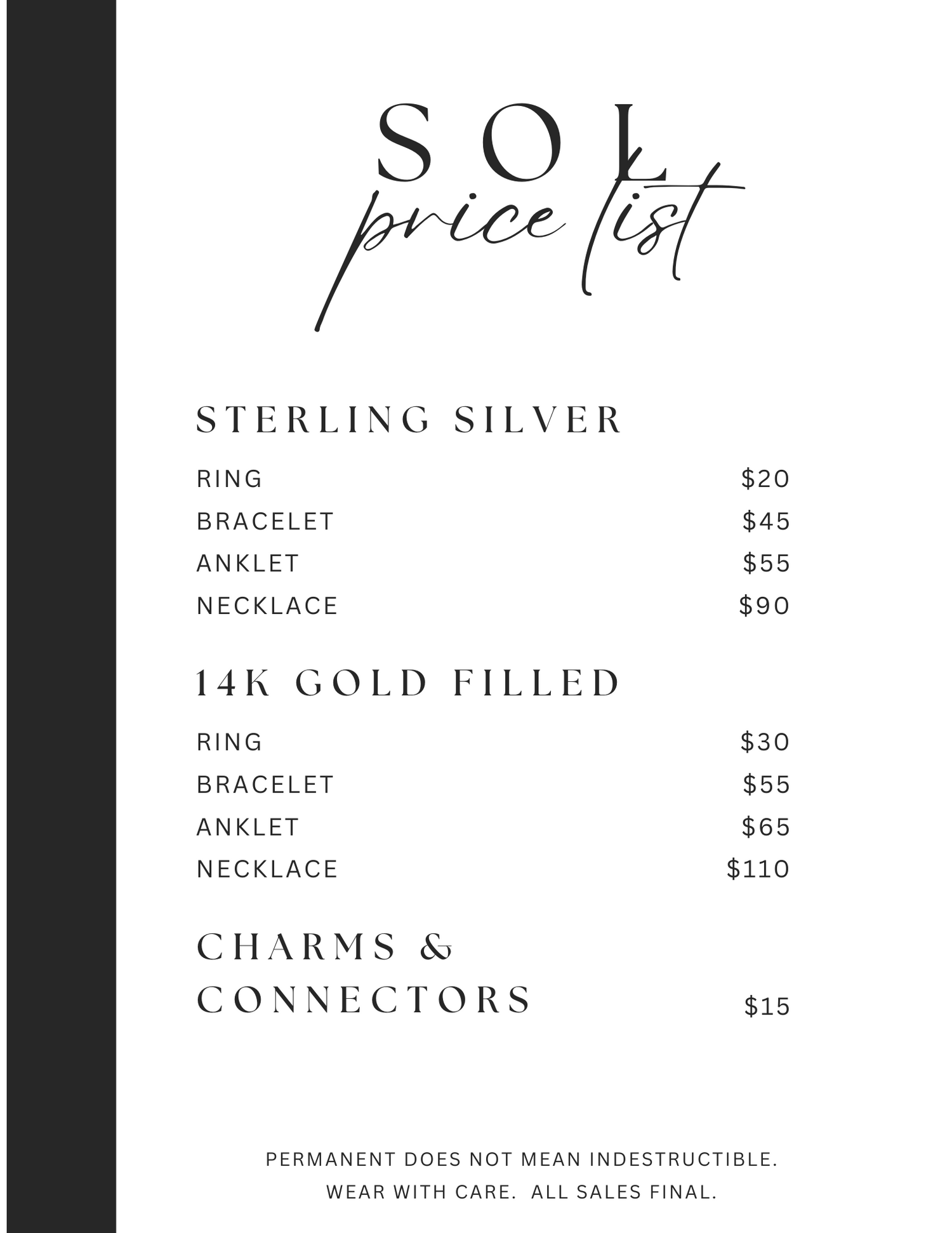 SOL
price list

STERLING SILVER

RING $20
BRACELET $45
ANKLET $55
NECKLACE $90

14K GOLD FILLED

RING $30
BRACELET $55
ANKLET $65
NECKLACE $110

CHARMS & CONNECTORS $15

PERMANENT DOES NOT MEAN INDESTRUCTIBLE. WEAR WITH CARE. ALL SALES FINAL.